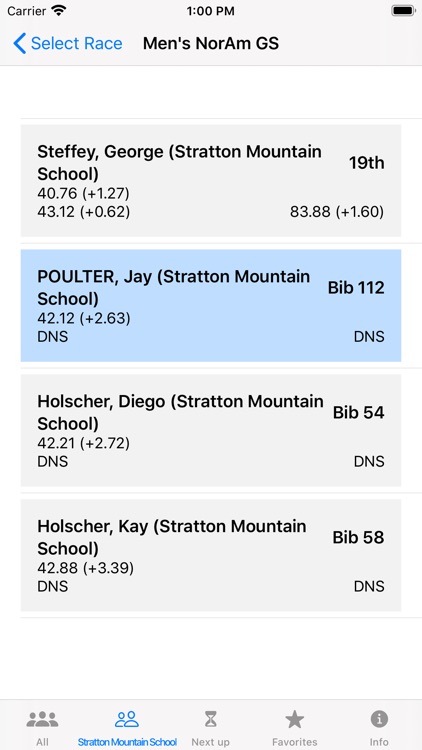 Carrier 1:00 PM

Select Race Men's NorAm GS

Steffey, George (Stratton Mountain School) 19th
40.76 (+1.27)
43.12 (+0.62) 83.88 (+1.60)

POULTER, Jay (Stratton Mountain School) Bib 112
42.12 (+2.63)
DNS DNS

Holscher, Diego (Stratton Mountain School) Bib 54
42.21 (+2.72)
DNS DNS

Holscher, Kay (Stratton Mountain School) Bib 58
42.88 (+3.39)
DNS DNS

All Stratton Mountain School Next up Favorites Info